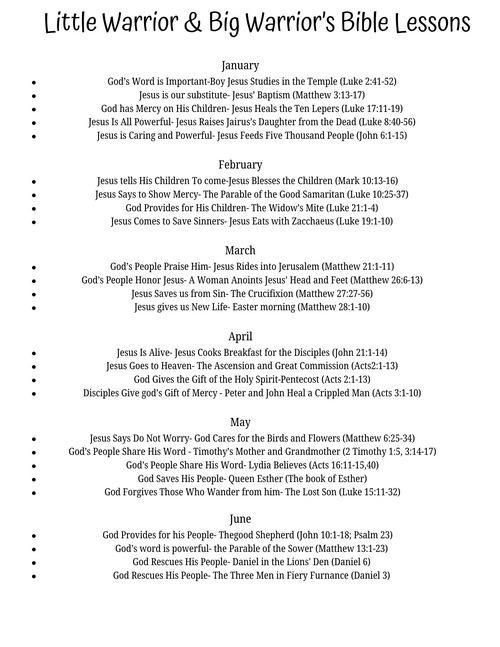 Little Warrior & Big Warrior's Bible Lessons

January

- God's Word is Important-Boy Jesus Studies in the Temple (Luke 2:41-52)
- Jesus is our substitute- Jesus' Baptism (Matthew 3:13-17)
- God has Mercy on His Children- Jesus Heals the Ten Lepers (Luke 17:11-19)
- Jesus Is All Powerful- Jesus Raises Jairus's Daughter from the Dead (Luke 8:40-56)
- Jesus is Caring and Powerful- Jesus Feeds Five Thousand People (John 6:1-15)

February

- Jesus tells His Children To come-Jesus Blesses the Children (Mark 10:13-16)
- Jesus Says to Show Mercy- The Parable of the Good Samaritan (Luke 10:25-37)
- God Provides for His Children- The Widow's Mite (Luke 21:1-4)
- Jesus Comes to Save Sinners- Jesus Eats with Zacchaeus (Luke 19:1-10)

March

- God's People Praise Him- Jesus Rides into Jerusalem (Matthew 21:1-11)
- God's People Honor Jesus- A Woman Anoints Jesus' Head and Feet (Matthew 26:6-13)
- Jesus Saves us from Sin- The Crucifixion (Matthew 27:27-56)
- Jesus gives us New Life- Easter morning (Matthew 28:1-10)

April

- Jesus Is Alive- Jesus Cooks Breakfast for the Disciples (John 21:1-14)
- Jesus Goes to Heaven- The Ascension and Great Commission (Acts2:1-13)
- God Gives the Gift of the Holy Spirit-Pentecost (Acts 2:1-13)
- Disciples Give god's Gift of Mercy - Peter and John Heal a Crippled Man (Acts 3:1-10)

May

- Jesus Says Do Not Worry- God Cares for the Birds and Flowers (Matthew 6:25-34)
- God's People Share His Word - Timothy's Mother and Grandmother (2 Timothy 1:5, 3:14-17)
- God's People Share His Word- Lydia Believes (Acts 16:11-15,40)
- God Saves His People- Queen Esther (The book of Esther)
- God Forgives Those Who Wander from him- The Lost Son (Luke 15:11-32)

June

- God Provides for his People- Thegood Shepherd (John 10:1-18; Psalm 23)
- God's word is powerful- the Parable of the Sower (Matthew 13:1-23)
- God Rescues His People- Daniel in the Lions' Den (Daniel 6)
- God Rescues His People- The Three Men in Fiery Furnance (Daniel 3)